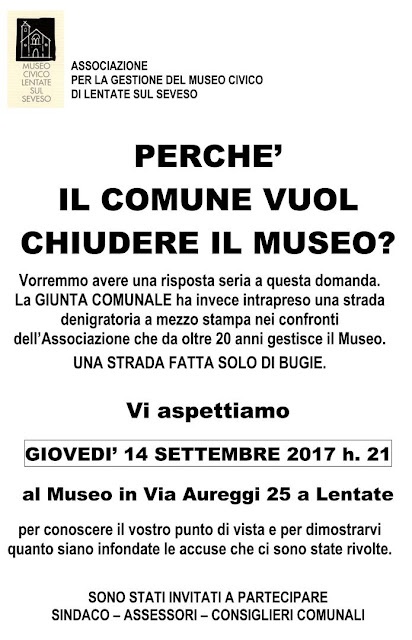 MUSEO CIVICO LENTATE SUL SEVESO

ASSOCIAZIONE
PER LA GESTIONE DEL MUSEO CIVICO
DI LENTATE SUL SEVESO

PERCHE'
IL COMUNE VUOL
CHIUDERE IL MUSEO?

Vorremmo avere una risposta seria a questa domanda. La GIUNTA COMUNALE ha invece intrapreso una strada denigratoria a mezzo stampa nei confronti dell'Associazione che da oltre 20 anni gestisce il Museo.

UNA STRADA FATTA SOLO DI BUGIE.

Vi aspettiamo

GIOVEDI' 14 SETTEMBRE 2017 h. 21

al Museo in Via Aureggi 25 a Lentate

per conoscere il vostro punto di vista e per dimostrarvi quanto siano infondate le accuse che ci sono state rivolte.

SONO STATI INVITATI A PARTECIPARE
SINDACO – ASSESSORI – CONSIGLIERI COMUNALI